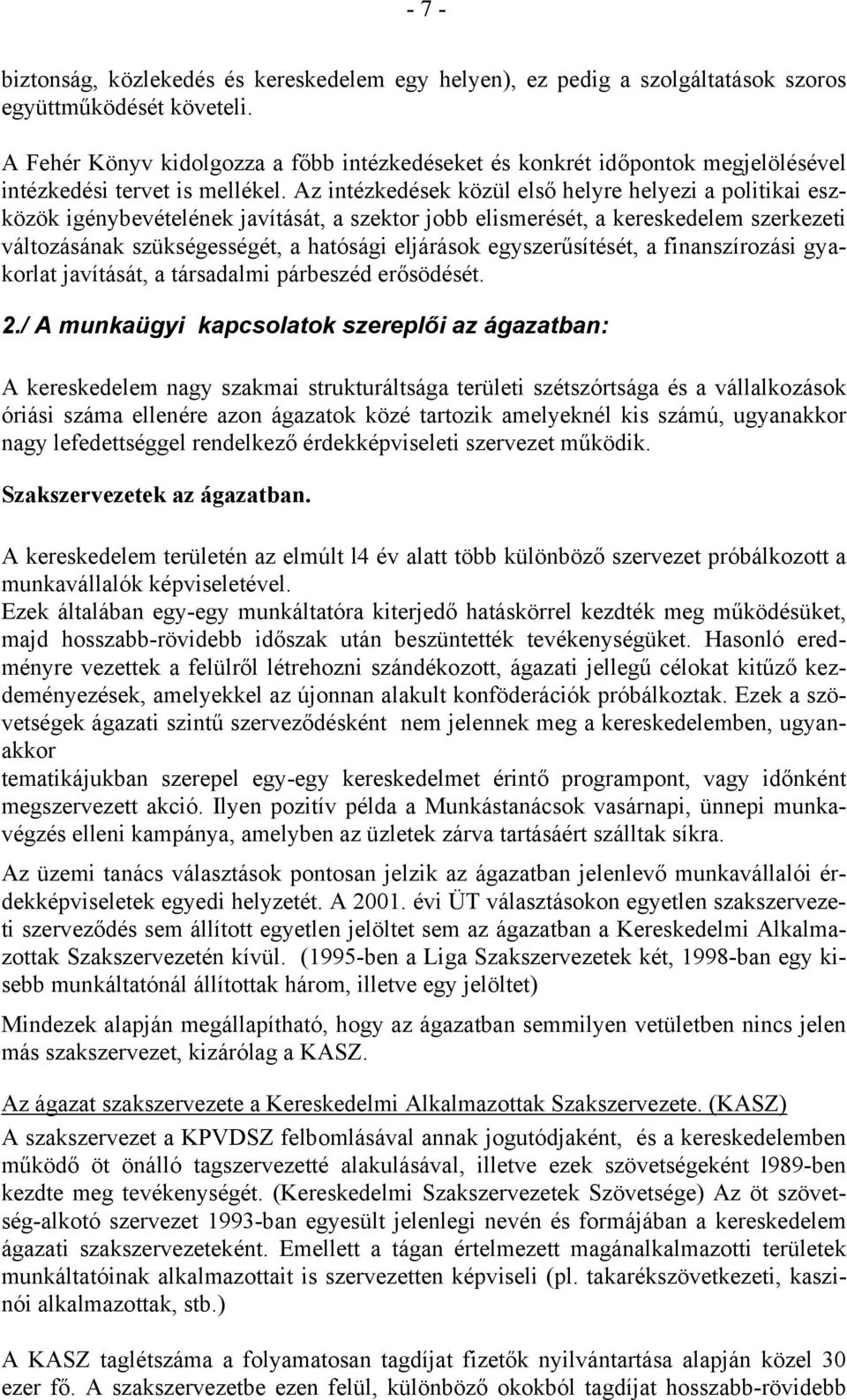 - 7 -

biztonság, közlekedés és kereskedelem egy helyen), ez pedig a szolgáltatások szoros együttműködését követeli.

A Fehér Könyv kidolgozza a főbb intézkedéseket és konkrét időpontok megjelölésével intézkedési tervet is mellékel. Az intézkedések közül első helyre helyezi a politikai eszközök igénybevételének javítását, a szektor jobb elismerését, a kereskedelem szerkezeti változásának szükségességét, a hatósági eljárások egyszerűsítését, a finanszírozási gyakorlat javítását, a társadalmi párbeszéd erősödését.

2./ A munkaügyi kapcsolatok szereplői az ágazatban:

A kereskedelem nagy szakmai strukturáltsága területi szétszórtsága és a vállalkozások óriási száma ellenére azon ágazatok közé tartozik amelyeknél kis számú, ugyanakkor nagy lefedettséggel rendelkező érdekképviseleti szervezet működik.

Szakszervezetek az ágazatban.

A kereskedelem területén az elmúlt l4 év alatt több különböző szervezet próbálkozott a munkavállalók képviseletével.
Ezek általában egy-egy munkáltatóra kiterjedő hatáskörrel kezdték meg működésüket, majd hosszabb-rövidebb időszak után beszüntették tevékenységüket. Hasonló eredményre vezettek a felülről létrehozni szándékozott, ágazati jellegű célokat kitűző kezdeményezések, amelyekkel az újonnan alakult konföderációk próbálkoztak. Ezek a szövetségek ágazati szintű szerveződésként nem jelennek meg a kereskedelemben, ugyanakkor
tematikájukban szerepel egy-egy kereskedelmet érintő programpont, vagy időnként megszervezett akció. Ilyen pozitív példa a Munkástanácsok vasárnapi, ünnepi munkavégzés elleni kampánya, amelyben az üzletek zárva tartásáért szálltak síkra.

Az üzemi tanács választások pontosan jelzik az ágazatban jelenlevő munkavállalói érdekképviseletek egyedi helyzetét. A 2001. évi ÜT választásokon egyetlen szakszervezeti szerveződés sem állított egyetlen jelöltet sem az ágazatban a Kereskedelmi Alkalmazottak Szakszervezetén kívül. (1995-ben a Liga Szakszervezetek két, 1998-ban egy kisebb munkáltatónál állítottak három, illetve egy jelöltet)

Mindezek alapján megállapítható, hogy az ágazatban semmilyen vetületben nincs jelen más szakszervezet, kizárólag a KASZ.

Az ágazat szakszervezete a Kereskedelmi Alkalmazottak Szakszervezete. (KASZ)
A szakszervezet a KPVDSZ felbomlásával annak jogutódjaként, és a kereskedelemben működő öt önálló tagszervezetté alakulásával, illetve ezek szövetségeként l989-ben kezdte meg tevékenységét. (Kereskedelmi Szakszervezetek Szövetsége) Az öt szövetség-alkotó szervezet 1993-ban egyesült jelenlegi nevén és formájában a kereskedelem ágazati szakszervezeteként. Emellett a tágan értelmezett magánalkalmazotti területek munkáltatóinak alkalmazottait is szervezetten képviseli (pl. takarékszövetkezeti, kaszinói alkalmazottak, stb.)

A KASZ taglétszáma a folyamatosan tagdíjat fizetők nyilvántartása alapján közel 30 ezer fő. A szakszervezetbe ezen felül, különböző okokból tagdíjat hosszabb-rövidebb